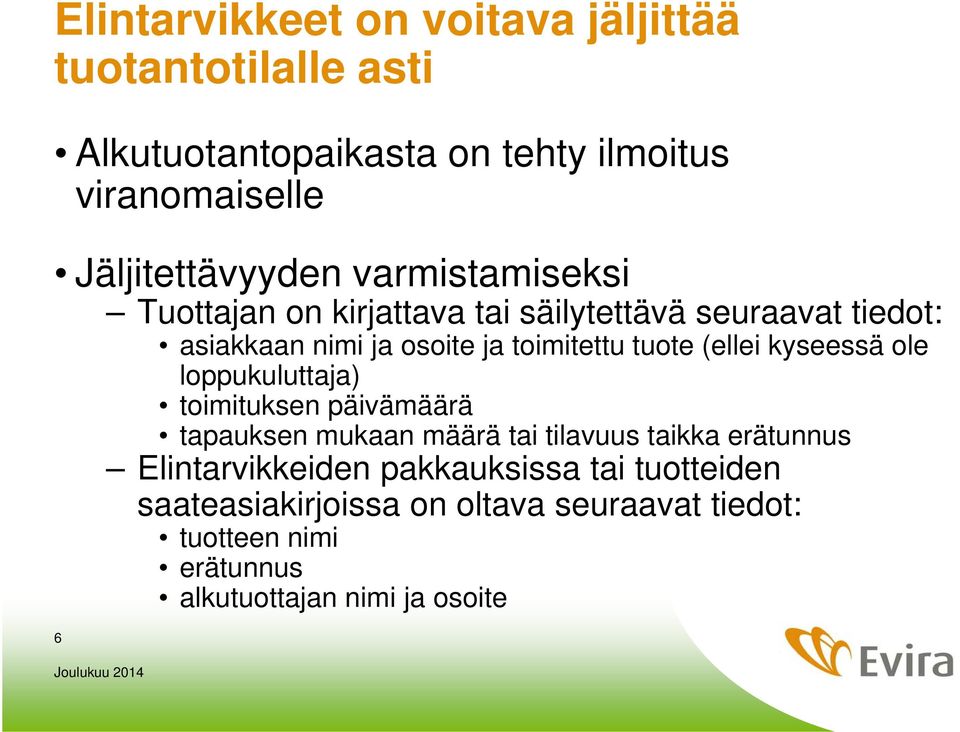 Elintarvikkeet on voitava jäljittää tuotantotilalle asti

• Alkutuotantopaikasta on tehty ilmoitus viranomaiselle

• Jäljitettävyyden varmistamiseksi
– Tuottajan on kirjattava tai säilytettävä seuraavat tiedot:
• asiakkaan nimi ja osoite ja toimitettu tuote (ellei kyseessä ole loppukuluttaja)
• toimituksen päivämäärä
• tapauksen mukaan määrä tai tilavuus taikka erätunnus
– Elintarvikkeiden pakkauksissa tai tuotteiden saateasiakirjoissa on oltava seuraavat tiedot:
• tuotteen nimi
• erätunnus
• alkutuottajan nimi ja osoite

6

Joulukuu 2014

Evira